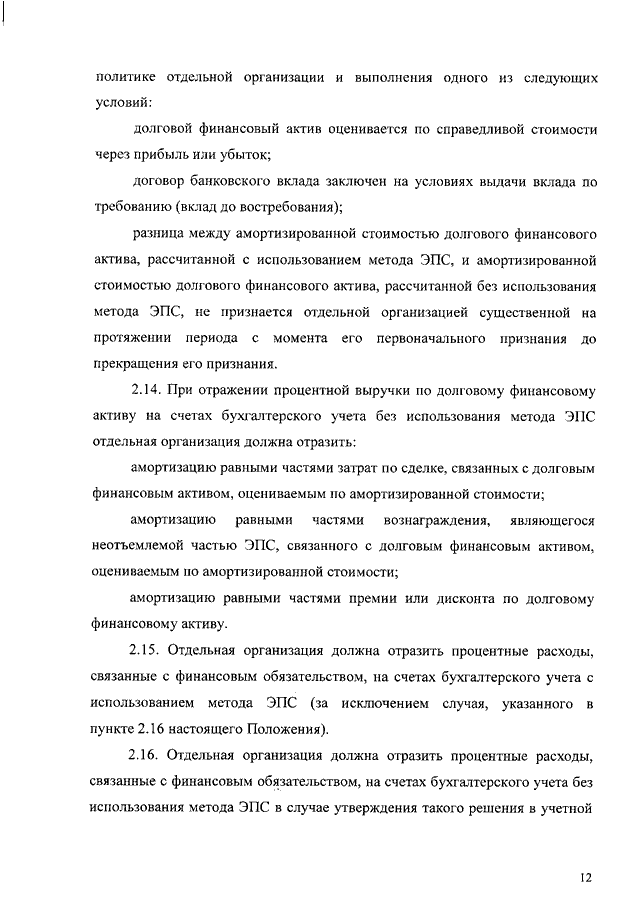 политике отдельной организации и выполнения одного из следующих условий:

долговой финансовый актив оценивается по справедливой стоимости через прибыль или убыток;

договор банковского вклада заключен на условиях выдачи вклада по требованию (вклад до востребования);

разница между амортизированной стоимостью долгового финансового актива, рассчитанной с использованием метода ЭПС, и амортизированной стоимостью долгового финансового актива, рассчитанной без использования метода ЭПС, не признается отдельной организацией существенной на протяжении периода с момента его первоначального признания до прекращения его признания.

2.14. При отражении процентной выручки по долговому финансовому активу на счетах бухгалтерского учета без использования метода ЭПС отдельная организация должна отразить:

амортизацию равными частями затрат по сделке, связанных с долговым финансовым активом, оцениваемым по амортизированной стоимости;

амортизацию равными частями вознаграждения, являющегося неотъемлемой частью ЭПС, связанного с долговым финансовым активом, оцениваемым по амортизированной стоимости;

амортизацию равными частями премии или дисконта по долговому финансовому активу.

2.15. Отдельная организация должна отразить процентные расходы, связанные с финансовым обязательством, на счетах бухгалтерского учета с использованием метода ЭПС (за исключением случая, указанного в пункте 2.16 настоящего Положения).

2.16. Отдельная организация должна отразить процентные расходы, связанные с финансовым обязательством, на счетах бухгалтерского учета без использования метода ЭПС в случае утверждения такого решения в учетной

12